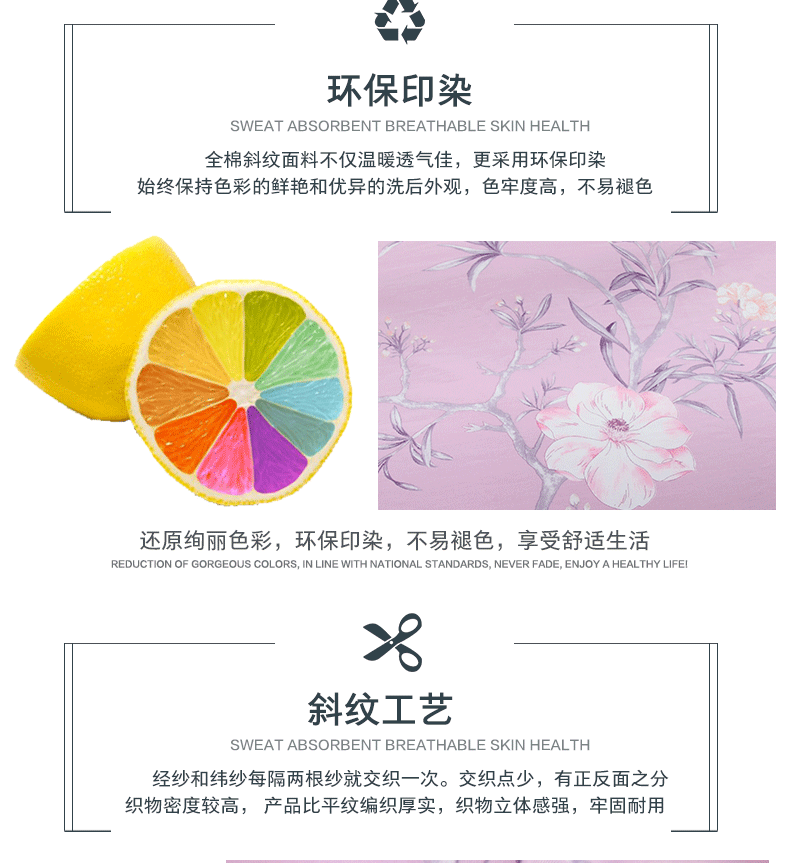 环保印染

SWEAT ABSORBENT BREATHABLE SKIN HEALTH

全棉斜纹面料不仅温暖透气佳，更采用环保印染
始终保持色彩的鲜艳和优异的洗后外观，色牢度高，不易褪色

还原绚丽色彩，环保印染，不易褪色，享受舒适生活

REDUCTION OF GORGEOUS COLORS, IN LINE WITH NATIONAL STANDARDS, NEVER FADE, ENJOY A HEALTHY LIFE!

斜纹工艺

SWEAT ABSORBENT BREATHABLE SKIN HEALTH

经纱和纬纱每隔两根纱就交织一次。交织点少，有正反面之分
织物密度较高， 产品比平纹编织厚实，织物立体感强，牢固耐用